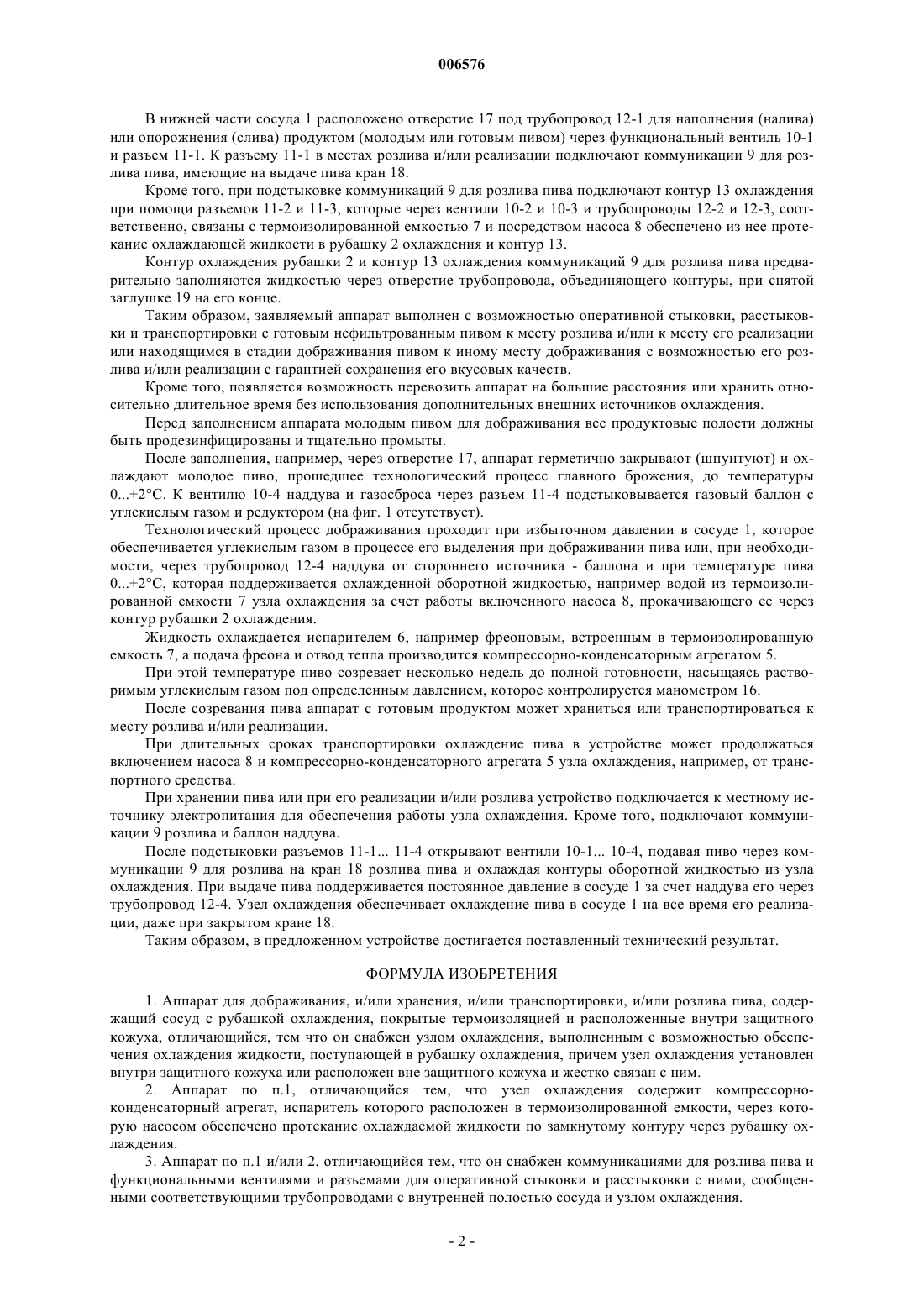 006576

В нижней части сосуда 1 расположено отверстие 17 под трубопровод 12-1 для наполнения (налива) или опорожнения (слива) продуктом (молодым или готовым пивом) через функциональный вентиль 10-1 и разъем 11-1. К разъему 11-1 в местах розлива и/или реализации подключают коммуникации 9 для розлива пива, имеющие на выдаче пива кран 18.

Кроме того, при подстыковке коммуникаций 9 для розлива пива подключают контур 13 охлаждения при помощи разъемов 11-2 и 11-3, которые через вентили 10-2 и 10-3 и трубопроводы 12-2 и 12-3, соответственно, связаны с термоизолированной емкостью 7 и посредством насоса 8 обеспечено из нее протекание охлаждающей жидкости в рубашку 2 охлаждения и контур 13.

Контур охлаждения рубашки 2 и контур 13 охлаждения коммуникаций 9 для розлива пива предварительно заполняются жидкостью через отверстие трубопровода, объединяющего контуры, при снятой заглушке 19 на его конце.

Таким образом, заявляемый аппарат выполнен с возможностью оперативной стыковки, расстыковки и транспортировки с готовым нефильтрованным пивом к месту розлива и/или к месту его реализации или находящимся в стадии дображивания пивом к иному месту дображивания с возможностью его розлива и/или реализации с гарантией сохранения его вкусовых качеств.

Кроме того, появляется возможность перевозить аппарат на большие расстояния или хранить относительно длительное время без использования дополнительных внешних источников охлаждения.

Перед заполнением аппарата молодым пивом для дображивания все продуктовые полости должны быть продезинфицированы и тщательно промыты.

После заполнения, например, через отверстие 17, аппарат герметично закрывают (шпунтуют) и охлаждают молодое пиво, прошедшее технологический процесс главного брожения, до температуры 0...+2°С. К вентилю 10-4 наддува и газосброса через разъем 11-4 подстыковывается газовый баллон с углекислым газом и редуктором (на фиг. 1 отсутствует).

Технологический процесс дображивания проходит при избыточном давлении в сосуде 1, которое обеспечивается углекислым газом в процессе его выделения при дображивании пива или, при необходимости, через трубопровод 12-4 наддува от стороннего источника - баллона и при температуре пива 0...+2°С, которая поддерживается охлажденной оборотной жидкостью, например водой из термоизолированной емкости 7 узла охлаждения за счет работы включенного насоса 8, прокачивающего ее через контур рубашки 2 охлаждения.

Жидкость охлаждается испарителем 6, например фреоновым, встроенным в термоизолированную емкость 7, а подача фреона и отвод тепла производится компрессорно-конденсаторным агрегатом 5.

При этой температуре пиво созревает несколько недель до полной готовности, насыщаясь растворимым углекислым газом под определенным давлением, которое контролируется манометром 16.

После созревания пива аппарат с готовым продуктом может храниться или транспортироваться к месту розлива и/или реализации.

При длительных сроках транспортировки охлаждение пива в устройстве может продолжаться включением насоса 8 и компрессорно-конденсаторного агрегата 5 узла охлаждения, например, от транспортного средства.

При хранении пива или при его реализации и/или розлива устройство подключается к местному источнику электропитания для обеспечения работы узла охлаждения. Кроме того, подключают коммуникации 9 розлива и баллон наддува.

После подстыковки разъемов 11-1... 11-4 открывают вентили 10-1... 10-4, подавая пиво через коммуникации 9 для розлива на кран 18 розлива пива и охлаждая контуры оборотной жидкостью из узла охлаждения. При выдаче пива поддерживается постоянное давление в сосуде 1 за счет наддува его через трубопровод 12-4. Узел охлаждения обеспечивает охлаждение пива в сосуде 1 на все время его реализации, даже при закрытом кране 18.

Таким образом, в предложенном устройстве достигается поставленный технический результат.

ФОРМУЛА ИЗОБРЕТЕНИЯ

1. Аппарат для дображивания, и/или хранения, и/или транспортировки, и/или розлива пива, содержащий сосуд с рубашкой охлаждения, покрытые термоизоляцией и расположенные внутри защитного кожуха, отличающийся, тем что он снабжен узлом охлаждения, выполненным с возможностью обеспечения охлаждения жидкости, поступающей в рубашку охлаждения, причем узел охлаждения установлен внутри защитного кожуха или расположен вне защитного кожуха и жестко связан с ним.

2. Аппарат по п.1, отличающийся тем, что узел охлаждения содержит компрессорно-конденсаторный агрегат, испаритель которого расположен в термоизолированной емкости, через которую насосом обеспечено протекание охлаждаемой жидкости по замкнутому контуру через рубашку охлаждения.

3. Аппарат по п.1 и/или 2, отличающийся тем, что он снабжен коммуникациями для розлива пива и функциональными вентилями и разъемами для оперативной стыковки и расстыковки с ними, сообщенными соответствующими трубопроводами с внутренней полостью сосуда и узлом охлаждения.

- 2 -